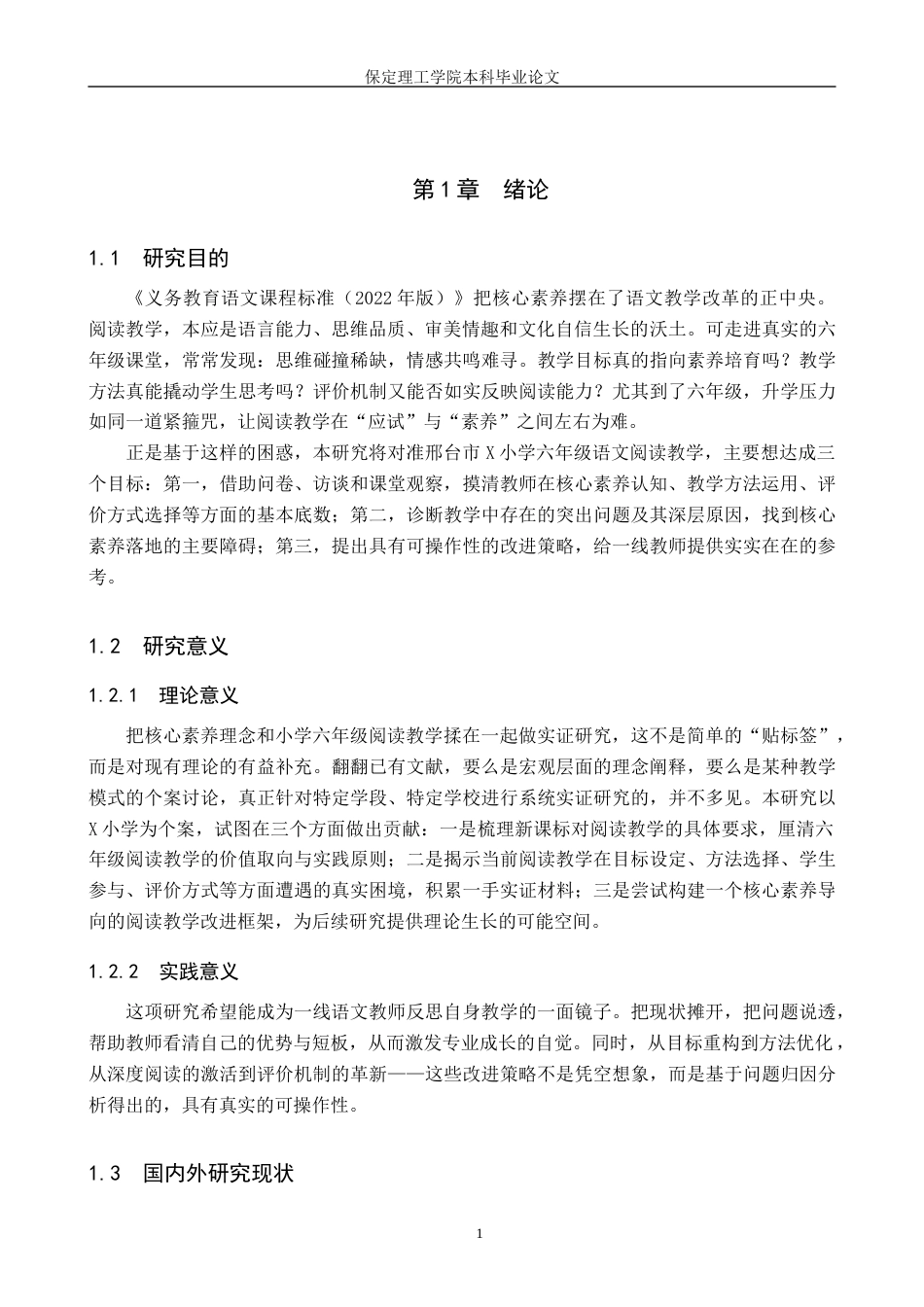 保定理工学院本科毕业论文

第1章 绪论

1.1 研究目的

《义务教育语文课程标准（2022年版）》把核心素养摆在了语文教学改革的正中央。阅读教学，本应是语言能力、思维品质、审美情趣和文化自信生长的沃土。可走进真实的六年级课堂，常常发现：思维碰撞稀缺，情感共鸣难寻。教学目标真的指向素养培育吗？教学方法真能撬动学生思考吗？评价机制又能否如实反映阅读能力？尤其到了六年级，升学压力如同一道紧箍咒，让阅读教学在“应试”与“素养”之间左右为难。

正是基于这样的困惑，本研究将对准邢台市X小学六年级语文阅读教学，主要想达成三个目标：第一，借助问卷、访谈和课堂观察，摸清教师在核心素养认知、教学方法运用、评价方式选择等方面的基本底数；第二，诊断教学中存在的突出问题及其深层原因，找到核心素养落地的主要障碍；第三，提出具有可操作性的改进策略，给一线教师提供实实在在的参考。

1.2 研究意义

1.2.1 理论意义

把核心素养理念和小学六年级阅读教学揉在一起做实证研究，这不是简单的“贴标签”，而是对现有理论的有益补充。翻翻已有文献，要么是宏观层面的理念阐释，要么是某种教学模式的个案讨论，真正针对特定学段、特定学校进行系统实证研究的，并不多见。本研究以X小学为个案，试图在三个方面做出贡献：一是梳理新课标对阅读教学的具体要求，厘清六年级阅读教学的价值取向与实践原则；二是揭示当前阅读教学在目标设定、方法选择、学生参与、评价方式等方面遭遇的真实困境，积累一手实证材料；三是尝试构建一个核心素养导向的阅读教学改进框架，为后续研究提供理论生长的可能空间。

1.2.2 实践意义

这项研究希望能成为一线语文教师反思自身教学的一面镜子。把现状摊开，把问题说透，帮助教师看清自己的优势与短板，从而激发专业成长的自觉。同时，从目标重构到方法优化，从深度阅读的激活到评价机制的革新——这些改进策略不是凭空想象，而是基于问题归因分析得出的，具有真实的可操作性。

1.3 国内外研究现状

1